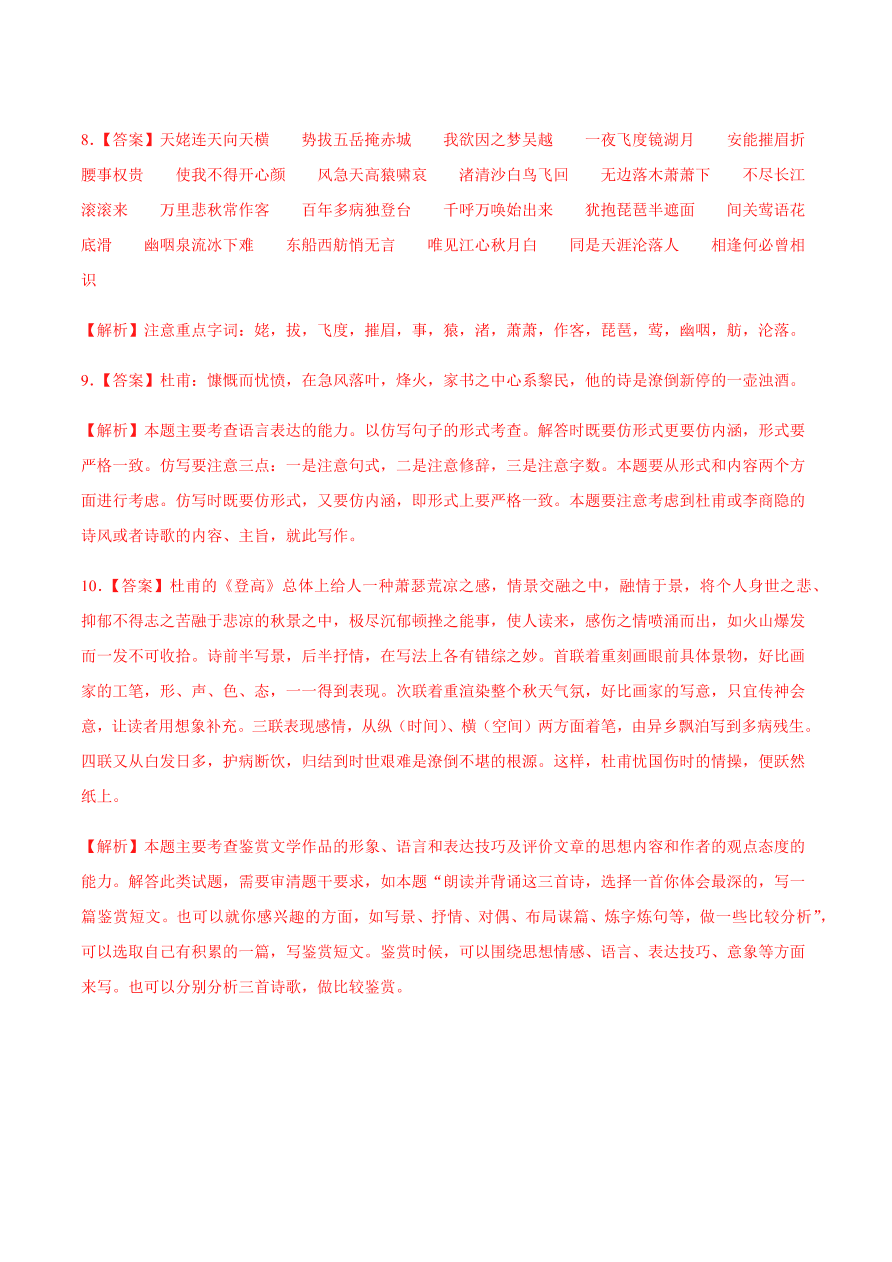 8.【答案】天姥连天向天横　势拔五岳掩赤城　我欲因之梦吴越　一夜飞度镜湖月　安能摧眉折腰事权贵　使我不得开心颜　风急天高猿啸哀　渚清沙白鸟飞回　无边落木萧萧下　不尽长江滚滚来　万里悲秋常作客　百年多病独登台　千呼万唤始出来　犹抱琵琶半遮面　间关莺语花底滑　幽咽泉流冰下难　东船西舫悄无言　唯见江心秋月白　同是天涯沦落人　相逢何必曾相识

【解析】注意重点字词：姥，拔，飞度，摧眉，事，猿，渚，萧萧，作客，琵琶，莺，幽咽，舫，沦落。

9.【答案】杜甫：慷慨而忧愤，在急风落叶，烽火，家书之中心系黎民，他的诗是潦倒新停的一壶浊酒。

【解析】本题主要考查语言表达的能力。以仿写句子的形式考查。解答时既要仿形式更要仿内涵，形式要严格一致。仿写要注意三点：一是注意句式，二是注意修辞，三是注意字数。本题要从形式和内容两个方面进行考虑。仿写时既要仿形式，又要仿内涵，即形式上要严格一致。本题要注意考虑到杜甫或李商隐的诗风或者诗歌的内容、主旨，就此写作。

10.【答案】杜甫的《登高》总体上给人一种萧瑟荒凉之感，情景交融之中，融情于景，将个人身世之悲、抑郁不得志之苦融于悲凉的秋景之中，极尽沉郁顿挫之能事，使人读来，感伤之情喷涌而出，如火山爆发而一发不可收拾。诗前半写景，后半抒情，在写法上各有错综之妙。首联着重刻画眼前具体景物，好比画家的工笔，形、声、色、态，一一得到表现。次联着重渲染整个秋天气氛，好比画家的写意，只宜传神会意，让读者用想象补充。三联表现感情，从纵（时间）、横（空间）两方面着笔，由异乡飘泊写到多病残生。四联又从白发日多，护病断饮，归结到时世艰难是潦倒不堪的根源。这样，杜甫忧国伤时的情操，便跃然纸上。

【解析】本题主要考查鉴赏文学作品的形象、语言和表达技巧及评价文章的思想内容和作者的观点态度的能力。解答此类试题，需要审清题干要求，如本题“朗读并背诵这三首诗，选择一首你体会最深的，写一篇鉴赏短文。也可以就你感兴趣的方面，如写景、抒情、对偶、布局谋篇、炼字炼句等，做一些比较分析”，可以选取自己有积累的一篇，写鉴赏短文。鉴赏时候，可以围绕思想情感、语言、表达技巧、意象等方面来写。也可以分别分析三首诗歌，做比较鉴赏。